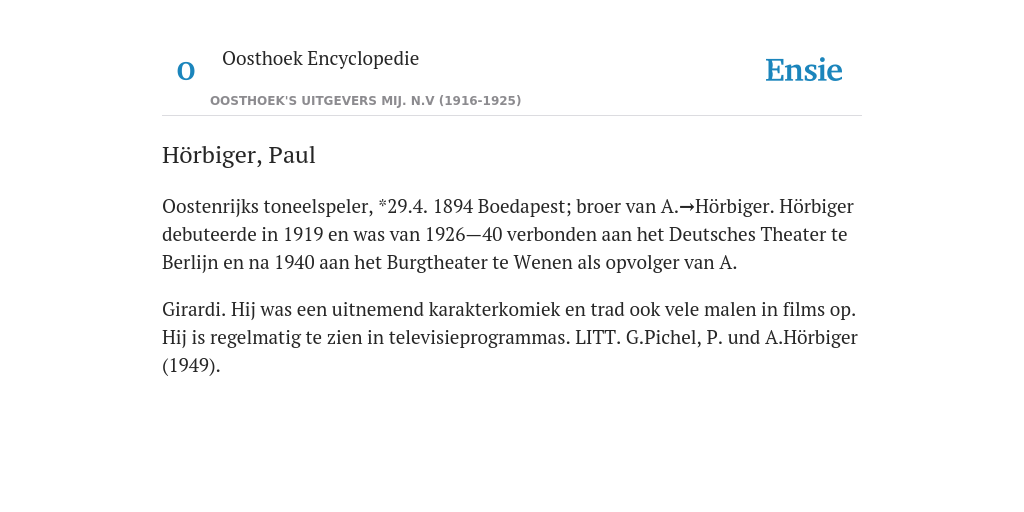 O

Oosthoek Encyclopedie

OOSTHOEK'S UITGEVERS MIJ. N.V (1916-1925)

Ensie

Hörbiger, Paul

Oostenrijks toneelspeler, *29.4. 1894 Boedapest; broer van A.→Hörbiger. Hörbiger debuteerde in 1919 en was van 1926—40 verbonden aan het Deutsches Theater te Berlijn en na 1940 aan het Burgtheater te Wenen als opvolger van A.

Girardi. Hij was een uitnemend karakterkomiek en trad ook vele malen in films op. Hij is regelmatig te zien in televisieprogrammas. LITT. G.Pichel, P. und A.Hörbiger (1949).